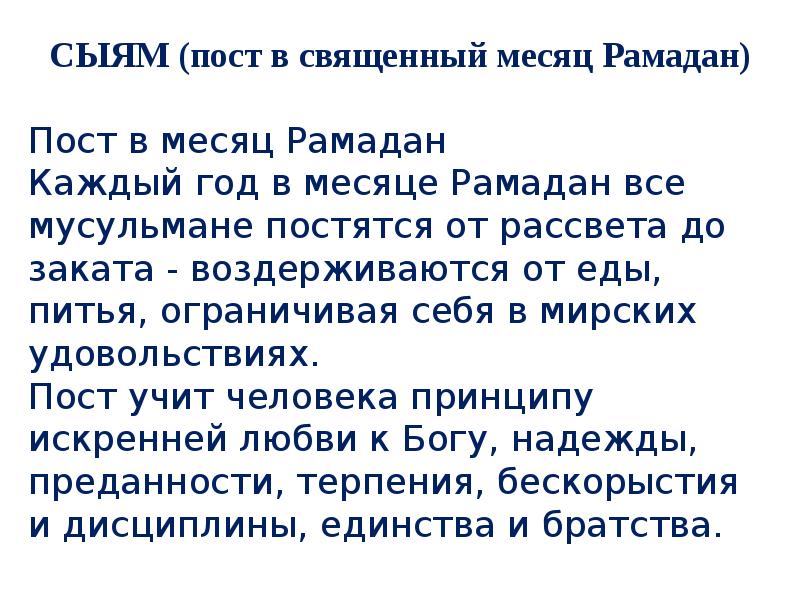 СЫЯМ (пост в священный месяц Рамадан)

Пост в месяц Рамадан
Каждый год в месяце Рамадан все мусульмане постятся от рассвета до заката - воздерживаются от еды, питья, ограничивая себя в мирских удовольствиях.
Пост учит человека принципу искренней любви к Богу, надежды, преданности, терпения, бескорыстия и дисциплины, единства и братства.